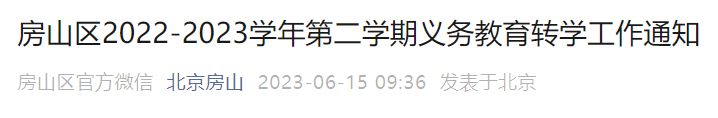 房山区2022-2023学年第二学期义务教育转学工作通知

房山区官方微信 北京房山 2023-06-15 09:36 发表于北京